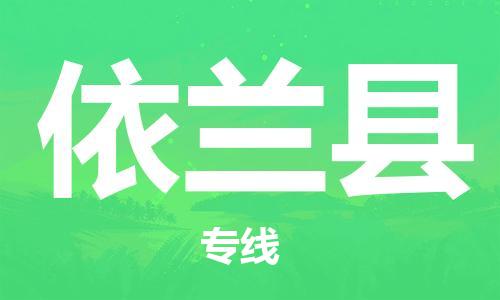 依兰县

专线